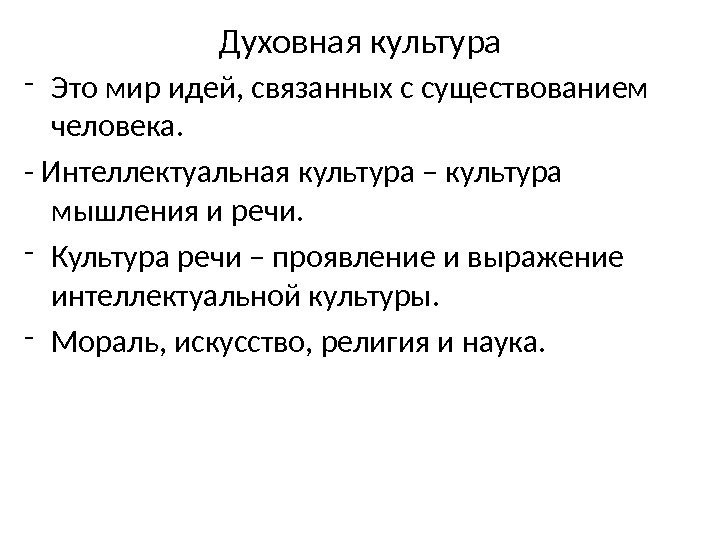 Духовная культура

- Это мир идей, связанных с существованием человека.

- Интеллектуальная культура – культура мышления и речи.

- Культура речи – проявление и выражение интеллектуальной культуры.

- Мораль, искусство, религия и наука.